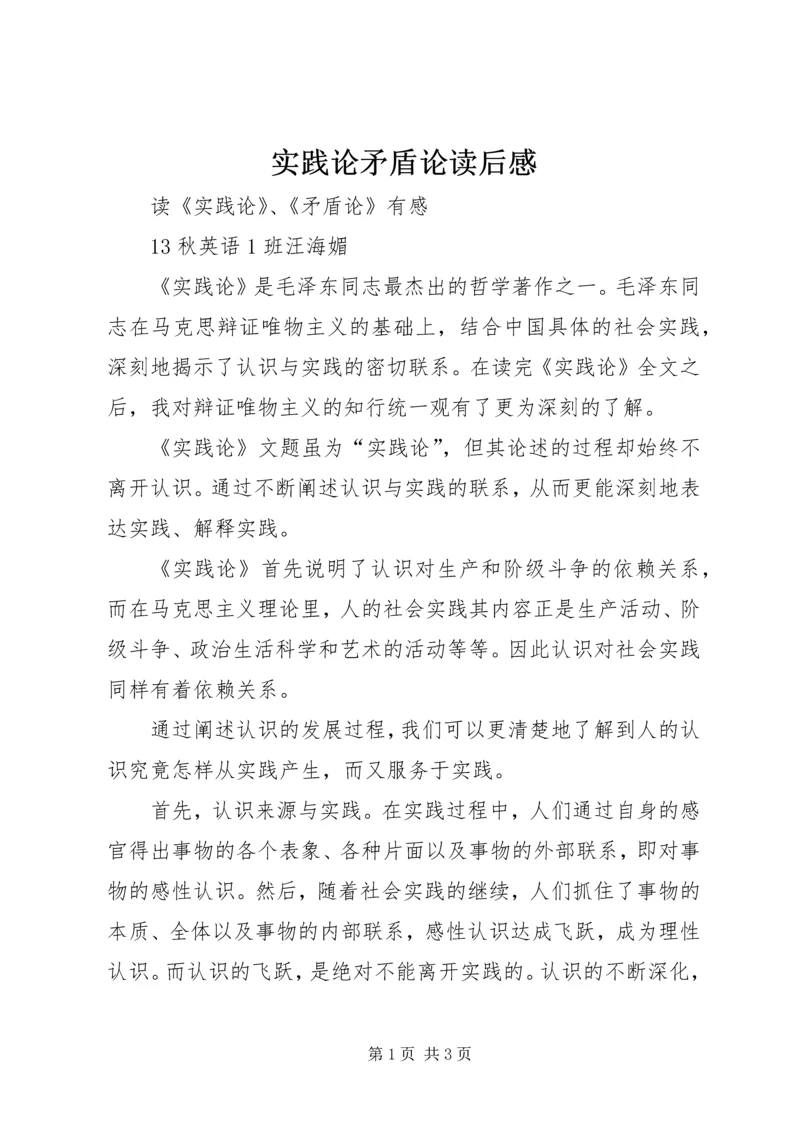 实践论矛盾论读后感

读《实践论》、《矛盾论》有感

13 秋英语 1 班汪海媚

《实践论》是毛泽东同志最杰出的哲学著作之一。毛泽东同志在马克思辩证唯物主义的基础上，结合中国具体的社会实践，深刻地揭示了认识与实践的密切联系。在读完《实践论》全文之后，我对辩证唯物主义的知行统一观有了更为深刻的了解。

《实践论》文题虽为“实践论”，但其论述的过程却始终不离开认识。通过不断阐述认识与实践的联系，从而更能深刻地表达实践、解释实践。

《实践论》首先说明了认识对生产和阶级斗争的依赖关系，而在马克思主义理论里，人的社会实践其内容正是生产活动、阶级斗争、政治生活科学和艺术的活动等等。因此认识对社会实践同样有着依赖关系。

通过阐述认识的发展过程，我们可以更清楚地了解到人的认识究竟怎样从实践产生，而又服务于实践。

首先，认识来源与实践。在实践过程中，人们通过自身的感官得出事物的各个表象、各种片面以及事物的外部联系，即对事物的感性认识。然后，随着社会实践的继续，人们抓住了事物的本质、全体以及事物的内部联系，感性认识达成飞跃，成为理性认识。而认识的飞跃，是绝对不能离开实践的。认识的不断深化，

第 1 页 共 3 页